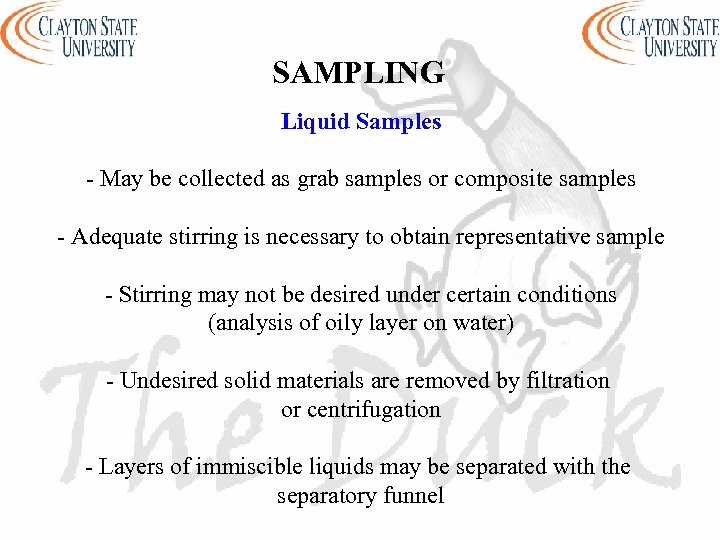 CLAYTON STATE UNIVERSITY

CLAYTON STATE UNIVERSITY

SAMPLING

Liquid Samples

- May be collected as grab samples or composite samples

- Adequate stirring is necessary to obtain representative sample

- Stirring may not be desired under certain conditions (analysis of oily layer on water)

- Undesired solid materials are removed by filtration or centrifugation

- Layers of immiscible liquids may be separated with the separatory funnel

The Duck